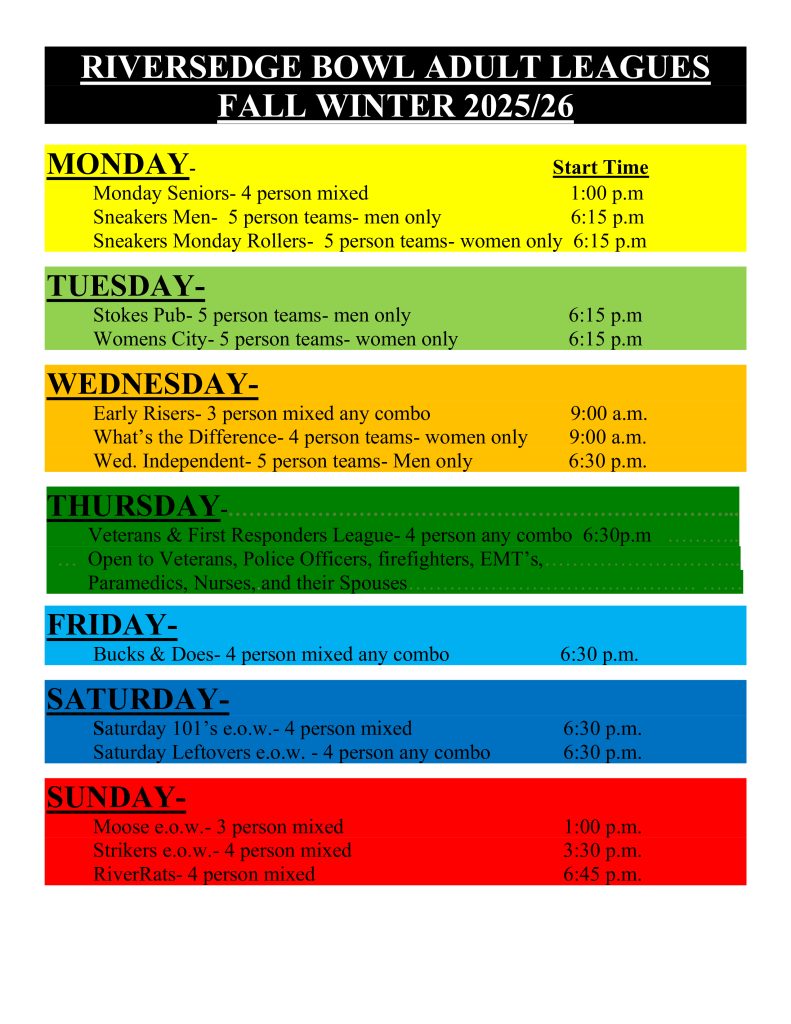 RIVERSEDGE BOWL ADULT LEAGUES
FALL WINTER 2025/26

MONDAY- Start Time
Monday Seniors- 4 person mixed 1:00 p.m
Sneakers Men- 5 person teams- men only 6:15 p.m
Sneakers Monday Rollers- 5 person teams- women only 6:15 p.m

TUESDAY-
Stokes Pub- 5 person teams- men only 6:15 p.m
Womens City- 5 person teams- women only 6:15 p.m

WEDNESDAY-
Early Risers- 3 person mixed any combo 9:00 a.m.
What's the Difference- 4 person teams- women only 9:00 a.m.
Wed. Independent- 5 person teams- Men only 6:30 p.m.

THURSDAY-
Veterans & First Responders League- 4 person any combo 6:30p.m
Open to Veterans, Police Officers, firefighters, EMT's,
Paramedics, Nurses, and their Spouses

FRIDAY-
Bucks & Does- 4 person mixed any combo 6:30 p.m.

SATURDAY-
Saturday 101's e.o.w.- 4 person mixed 6:30 p.m.
Saturday Leftovers e.o.w. - 4 person any combo 6:30 p.m.

SUNDAY-
Moose e.o.w.- 3 person mixed 1:00 p.m.
Strikers e.o.w.- 4 person mixed 3:30 p.m.
RiverRats- 4 person mixed 6:45 p.m.